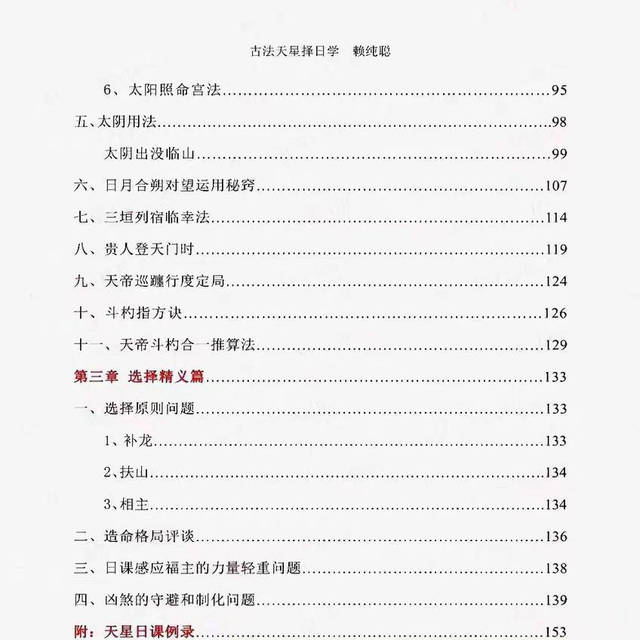 古法天星择日学　赖纯聪

6、太阳照命宫法……95

五、太阴用法……98

太阴出没临山……99

六、日月合朔对望运用秘窍……107

七、三垣列宿临幸法……114

八、贵人登天门时……119

九、天帝巡躔行度定局……124

十、斗杓指方诀……126

十一、天帝斗杓合一推算法……129

第三章 选择精义篇……133

一、选择原则问题……133

1、补龙……133

2、扶山……134

3、相主……134

二、造命格局评谈……136

三、日课感应福主的力量轻重问题……138

四、凶煞的守避和制化问题……139

附：天星日课例录……153